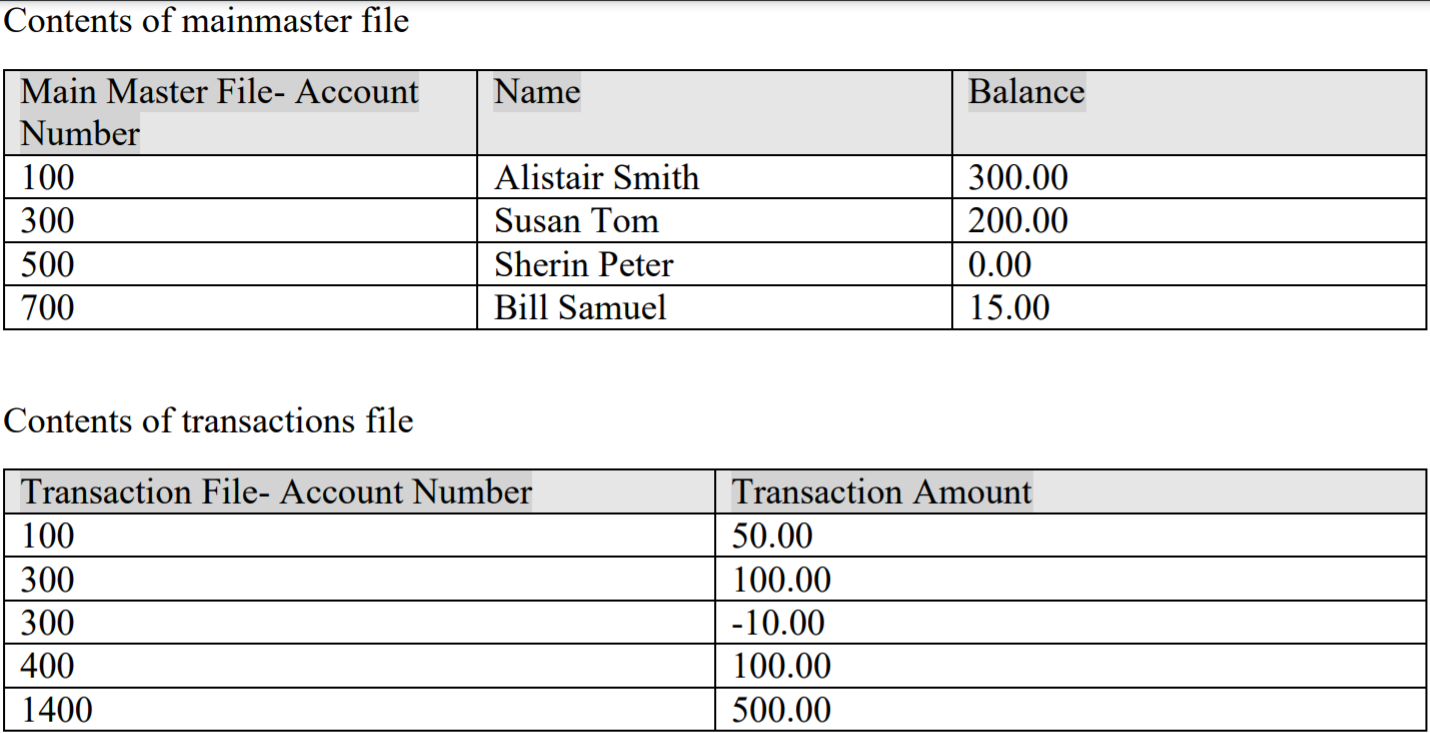 Contents of mainmaster file

| Main Master File- Account Number | Name | Balance |
|---|---|---|
| 100 | Alistair Smith | 300.00 |
| 300 | Susan Tom | 200.00 |
| 500 | Sherin Peter | 0.00 |
| 700 | Bill Samuel | 15.00 |

Contents of transactions file

| Transaction File- Account Number | Transaction Amount |
|---|---|
| 100 | 50.00 |
| 300 | 100.00 |
| 300 | -10.00 |
| 400 | 100.00 |
| 1400 | 500.00 |